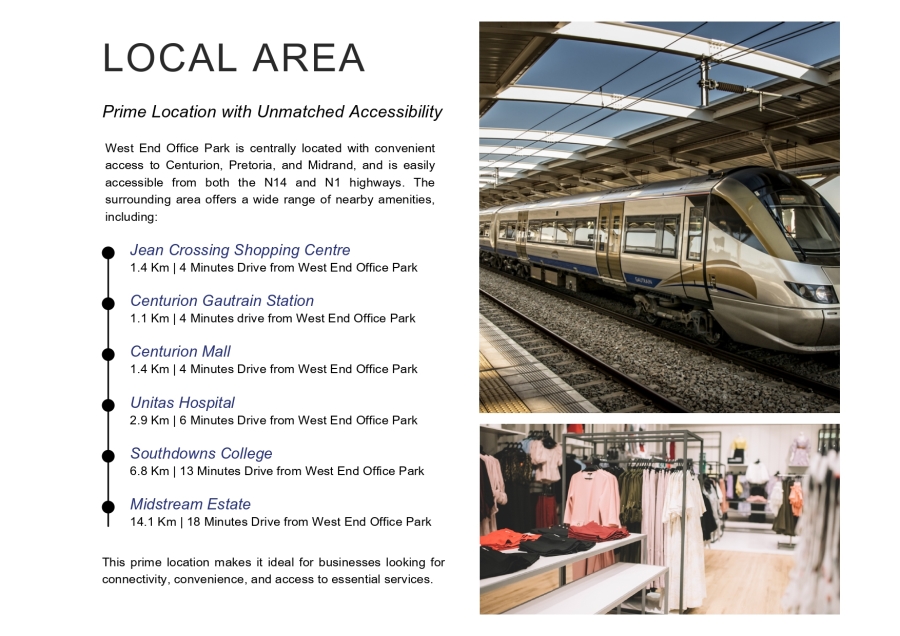 LOCAL AREA

Prime Location with Unmatched Accessibility

West End Office Park is centrally located with convenient access to Centurion, Pretoria, and Midrand, and is easily accessible from both the N14 and N1 highways. The surrounding area offers a wide range of nearby amenities, including:

Jean Crossing Shopping Centre
1.4 Km | 4 Minutes Drive from West End Office Park

Centurion Gautrain Station
1.1 Km | 4 Minutes drive from West End Office Park

Centurion Mall
1.4 Km | 4 Minutes Drive from West End Office Park

Unitas Hospital
2.9 Km | 6 Minutes Drive from West End Office Park

Southdowns College
6.8 Km | 13 Minutes Drive from West End Office Park

Midstream Estate
14.1 Km | 18 Minutes Drive from West End Office Park

This prime location makes it ideal for businesses looking for connectivity, convenience, and access to essential services.

GAUTRAIN